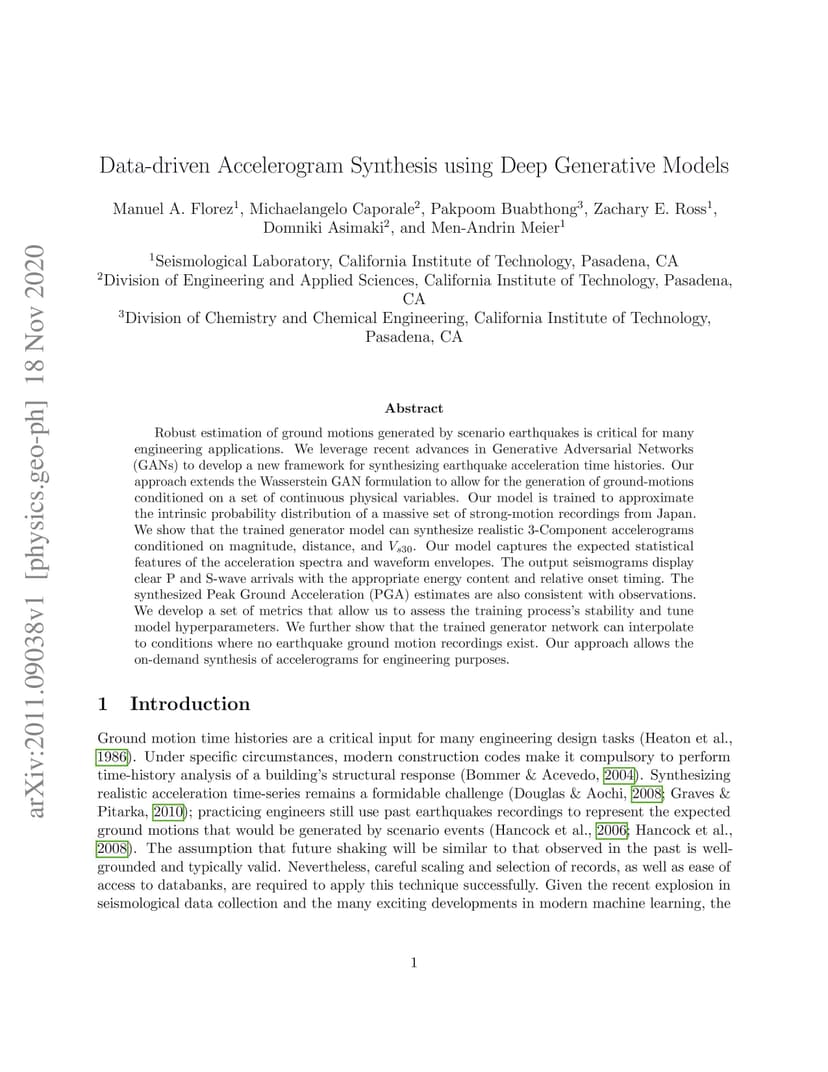 arXiv:2011.09038v1 [physics.geo-ph] 18 Nov 2020

Data-driven Accelerogram Synthesis using Deep Generative Models

Manuel A. Florez$^1$, Michaelangelo Caporale$^2$, Pakpoom Buabthong$^3$, Zachary E. Ross$^1$, Domniki Asimaki$^2$, and Men-Andrin Meier$^1$

$^1$Seismological Laboratory, California Institute of Technology, Pasadena, CA
$^2$Division of Engineering and Applied Sciences, California Institute of Technology, Pasadena, CA
$^3$Division of Chemistry and Chemical Engineering, California Institute of Technology, Pasadena, CA

Abstract

Robust estimation of ground motions generated by scenario earthquakes is critical for many engineering applications. We leverage recent advances in Generative Adversarial Networks (GANs) to develop a new framework for synthesizing earthquake acceleration time histories. Our approach extends the Wasserstein GAN formulation to allow for the generation of ground-motions conditioned on a set of continuous physical variables. Our model is trained to approximate the intrinsic probability distribution of a massive set of strong-motion recordings from Japan. We show that the trained generator model can synthesize realistic 3-Component accelerograms conditioned on magnitude, distance, and $V_{s30}$. Our model captures the expected statistical features of the acceleration spectra and waveform envelopes. The output seismograms display clear P and S-wave arrivals with the appropriate energy content and relative onset timing. The synthesized Peak Ground Acceleration (PGA) estimates are also consistent with observations. We develop a set of metrics that allow us to assess the training process's stability and tune model hyperparameters. We further show that the trained generator network can interpolate to conditions where no earthquake ground motion recordings exist. Our approach allows the on-demand synthesis of accelerograms for engineering purposes.

1 Introduction

Ground motion time histories are a critical input for many engineering design tasks (Heaton et al., 1986). Under specific circumstances, modern construction codes make it compulsory to perform time-history analysis of a building's structural response (Bommer & Acevedo, 2004). Synthesizing realistic acceleration time-series remains a formidable challenge (Douglas & Aochi, 2008; Graves & Pitarka, 2010); practicing engineers still use past earthquakes recordings to represent the expected ground motions that would be generated by scenario events (Hancock et al., 2006; Hancock et al., 2008). The assumption that future shaking will be similar to that observed in the past is well-grounded and typically valid. Nevertheless, careful scaling and selection of records, as well as ease of access to databanks, are required to apply this technique successfully. Given the recent explosion in seismological data collection and the many exciting developments in modern machine learning, the

1